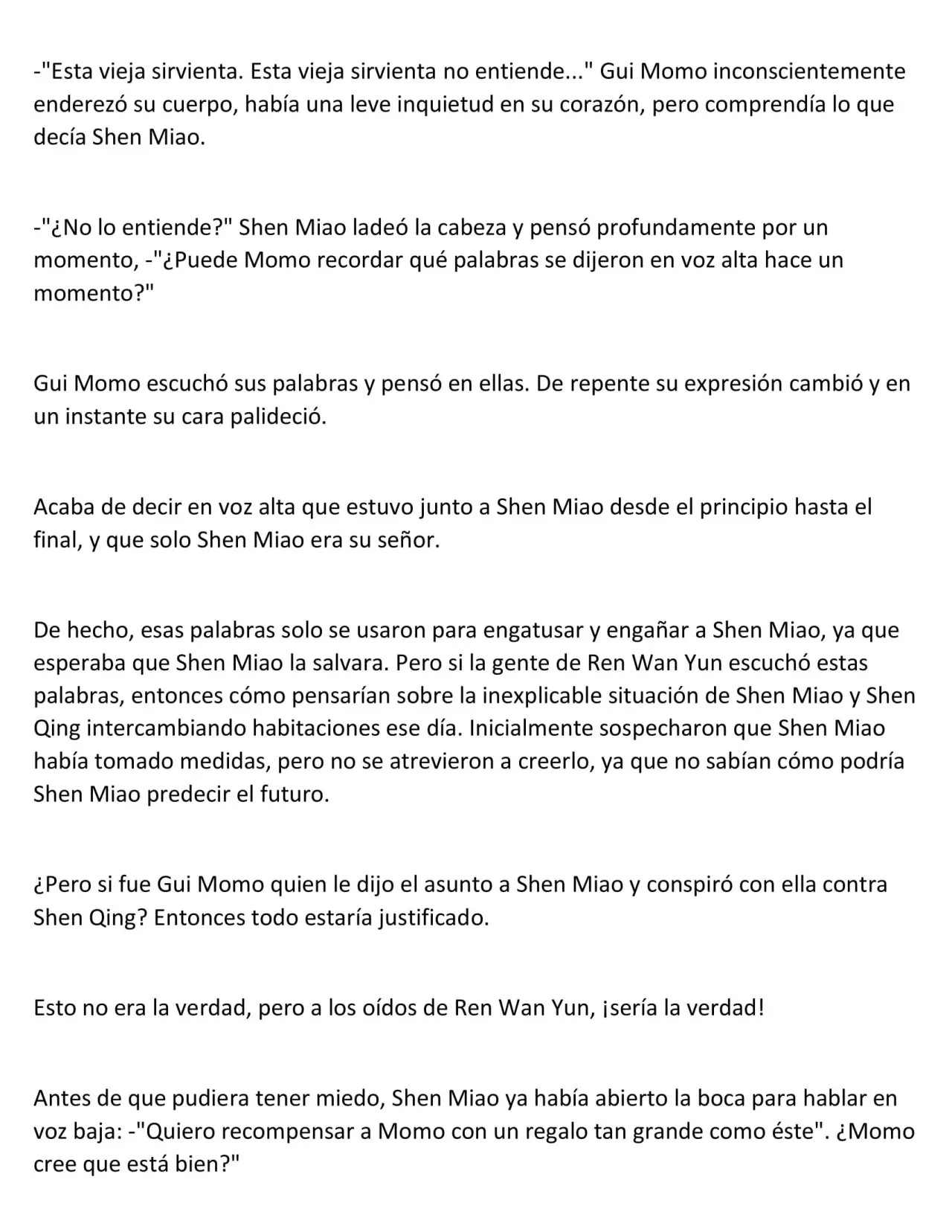 -"Esta vieja sirvienta. Esta vieja sirvienta no entiende..." Gui Momo inconscientemente enderezó su cuerpo, había una leve inquietud en su corazón, pero comprendía lo que decía Shen Miao.

-"¿No lo entiende?" Shen Miao ladeó la cabeza y pensó profundamente por un momento, -"¿Puede Momo recordar qué palabras se dijeron en voz alta hace un momento?"

Gui Momo escuchó sus palabras y pensó en ellas. De repente su expresión cambió y en un instante su cara palideció.

Acaba de decir en voz alta que estuvo junto a Shen Miao desde el principio hasta el final, y que solo Shen Miao era su señor.

De hecho, esas palabras solo se usaron para engatusar y engañar a Shen Miao, ya que esperaba que Shen Miao la salvara. Pero si la gente de Ren Wan Yun escuchó estas palabras, entonces cómo pensarían sobre la inexplicable situación de Shen Miao y Shen Qing intercambiando habitaciones ese día. Inicialmente sospecharon que Shen Miao había tomado medidas, pero no se atrevieron a creerlo, ya que no sabían cómo podría Shen Miao predecir el futuro.

¿Pero si fue Gui Momo quien le dijo el asunto a Shen Miao y conspiró con ella contra Shen Qing? Entonces todo estaría justificado.

Esto no era la verdad, pero a los oídos de Ren Wan Yun, ¡sería la verdad!

Antes de que pudiera tener miedo, Shen Miao ya había abierto la boca para hablar en voz baja: -"Quiero recompensar a Momo con un regalo tan grande como éste". ¿Momo cree que está bien?"